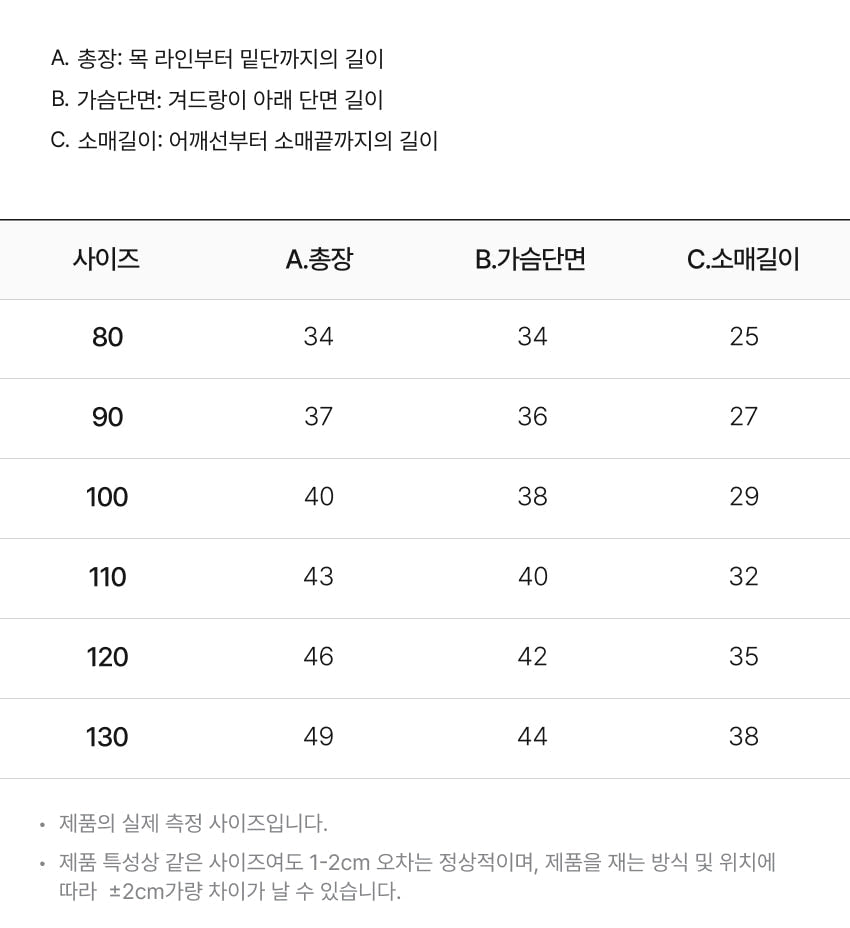 A. 총장: 목 라인부터 밑단까지의 길이
B. 가슴단면: 겨드랑이 아래 단면 길이
C. 소매길이: 어깨선부터 소매끝까지의 길이

| 사이즈 | A.총장 | B.가슴단면 | C.소매길이 |
|---|---|---|---|
| 80 | 34 | 34 | 25 |
| 90 | 37 | 36 | 27 |
| 100 | 40 | 38 | 29 |
| 110 | 43 | 40 | 32 |
| 120 | 46 | 42 | 35 |
| 130 | 49 | 44 | 38 |

• 제품의 실제 측정 사이즈입니다.
• 제품 특성상 같은 사이즈여도 1-2cm 오차는 정상적이며, 제품을 재는 방식 및 위치에 따라 ±2cm가량 차이가 날 수 있습니다.